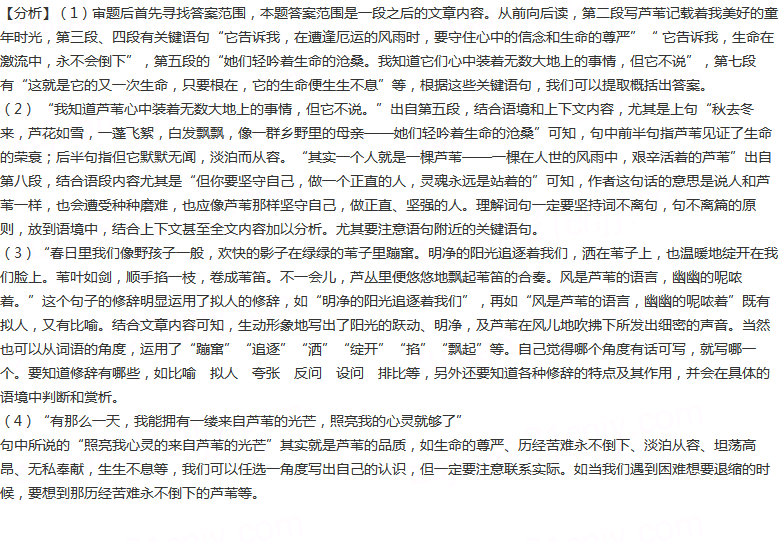 【分析】（1）审题后首先寻找答案范围，本题答案范围是一段之后的文章内容。从前向后读，第二段写芦苇记载着我美好的童年时光，第三段、四段有关键语句“它告诉我，在遭逢厄运的风雨时，要守住心中的信念和生命的尊严”“它告诉我，生命在激流中，永不会倒下”，第五段的“她们轻吟着生命的沧桑。我知道它们心中装着无数大地上的事情，但它不说”，第七段有“这就是它的又一次生命，只要根在，它的生命便生生不息”等，根据这些关键语句，我们可以提取概括出答案。

（2）“我知道芦苇心中装着无数大地上的事情，但它不说。”出自第五段，结合语境和上下文内容，尤其是上句“秋去冬来，芦花如雪，一蓬飞絮，白发飘飘，像一群乡野里的母亲——她们轻吟着生命的沧桑”可知，句中前半句指芦苇见证了生命的荣衰；后半句指但它默默无闻，淡泊而从容。“其实一个人就是一棵芦苇——一棵在人世的风雨中，艰辛活着的芦苇”出自第八段，结合语段内容尤其是“但你要坚守自己，做一个正直的人，灵魂永远是站着的”可知，作者这句话的意思是说人和芦苇一样，也会遭受种种磨难，也应像芦苇那样坚守自己，做正直、坚强的人。理解词句一定要坚持词不离句，句不离篇的原则，放到语境中，结合上下文甚至全文内容加以分析。尤其要注意语句附近的关键语句。

（3）“春日里我们像野孩子一般，欢快的影子在绿绿的苇子里蹦窜。明净的阳光追逐着我们，洒在苇子上，也温暖地绽开在我们脸上。苇叶如剑，顺手掐一枝，卷成苇笛。不一会儿，芦丛里便悠悠地飘起苇笛的合奏。风是芦苇的语言，幽幽的呢哝着。”这个句子的修辞明显运用了拟人的修辞，如“明净的阳光追逐着我们”，再如“风是芦苇的语言，幽幽的呢哝着”既有拟人，又有比喻。结合文章内容可知，生动形象地写出了阳光的跃动、明净，及芦苇在风儿地吹拂下所发出细密的声音。当然也可以从词语的角度，运用了“蹦窜”“追逐”“洒”“绽开”“掐”“飘起”等。自己觉得哪个角度有话可写，就写哪一个。要知道修辞有哪些，如比喻 拟人 夸张 反问 设问 排比等，另外还要知道各种修辞的特点及其作用，并会在具体的语境中判断和赏析。

（4）“有那么一天，我能拥有一缕来自芦苇的光芒，照亮我的心灵就够了”

句中所说的“照亮我心灵的来自芦苇的光芒”其实就是芦苇的品质，如生命的尊严、历经苦难永不倒下、淡泊从容、坦荡高昂、无私奉献，生生不息等，我们可以任选一角度写出自己的认识，但一定要注意联系实际。如当我们遇到困难想要退缩的时候，要想到那历经苦难永不倒下的芦苇等。